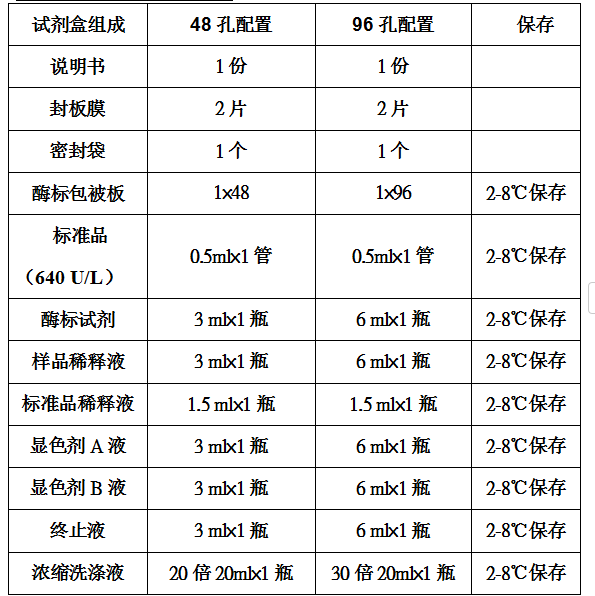 | 试剂盒组成 | 48 孔配置 | 96 孔配置 | 保存 |
|---|---|---|---|
| 说明书 | 1 份 | 1 份 | |
| 封板膜 | 2 片 | 2 片 | |
| 密封袋 | 1 个 | 1 个 | |
| 酶标包被板 | 1×48 | 1×96 | 2-8℃保存 |
| 标准品（640 U/L） | 0.5ml×1 管 | 0.5ml×1 管 | 2-8℃保存 |
| 酶标试剂 | 3 ml×1 瓶 | 6 ml×1 瓶 | 2-8℃保存 |
| 样品稀释液 | 3 ml×1 瓶 | 6 ml×1 瓶 | 2-8℃保存 |
| 标准品稀释液 | 1.5 ml×1 瓶 | 1.5 ml×1 瓶 | 2-8℃保存 |
| 显色剂 A 液 | 3 ml×1 瓶 | 6 ml×1 瓶 | 2-8℃保存 |
| 显色剂 B 液 | 3 ml×1 瓶 | 6 ml×1 瓶 | 2-8℃保存 |
| 终止液 | 3 ml×1 瓶 | 6 ml×1 瓶 | 2-8℃保存 |
| 浓缩洗涤液 | 20 倍 20ml×1 瓶 | 30 倍 20ml×1 瓶 | 2-8℃保存 |